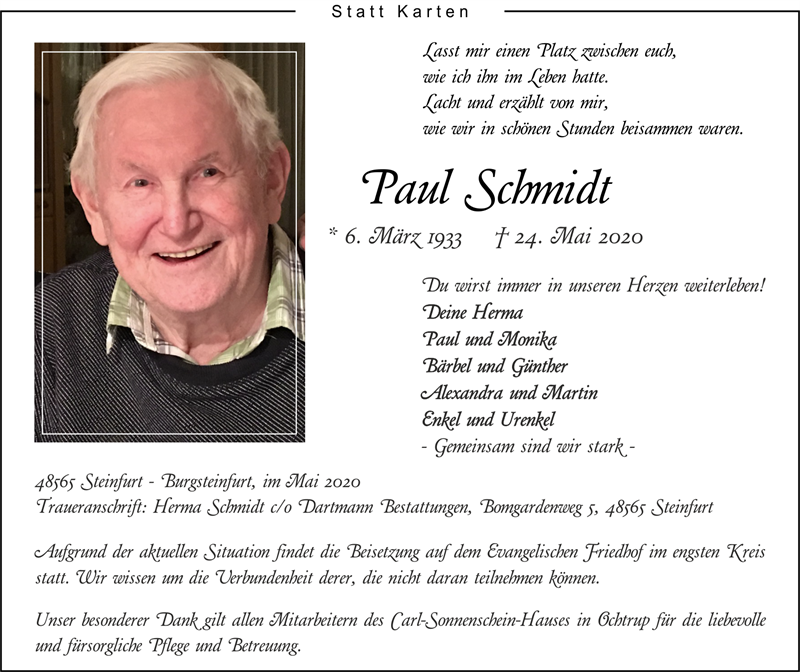 Statt Karten

Lasst mir einen Platz zwischen euch,
wie ich ihn im Leben hatte.
Lacht und erzählt von mir,
wie wir in schönen Stunden beisammen waren.

Paul Schmidt

* 6. März 1933 † 24. Mai 2020

Du wirst immer in unseren Herzen weiterleben!
Deine Herma
Paul und Monika
Bärbel und Günther
Alexandra und Martin
Enkel und Urenkel
- Gemeinsam sind wir stark -

48565 Steinfurt - Burgsteinfurt, im Mai 2020
Traueranschrift: Herma Schmidt c/o Dartmann Bestattungen, Bomgardenweg 5, 48565 Steinfurt

Aufgrund der aktuellen Situation findet die Beisetzung auf dem Evangelischen Friedhof im engsten Kreis statt. Wir wissen um die Verbundenheit derer, die nicht daran teilnehmen können.

Unser besonderer Dank gilt allen Mitarbeitern des Carl-Sonnenschein-Hauses in Ochtrup für die liebevolle und fürsorgliche Pflege und Betreuung.